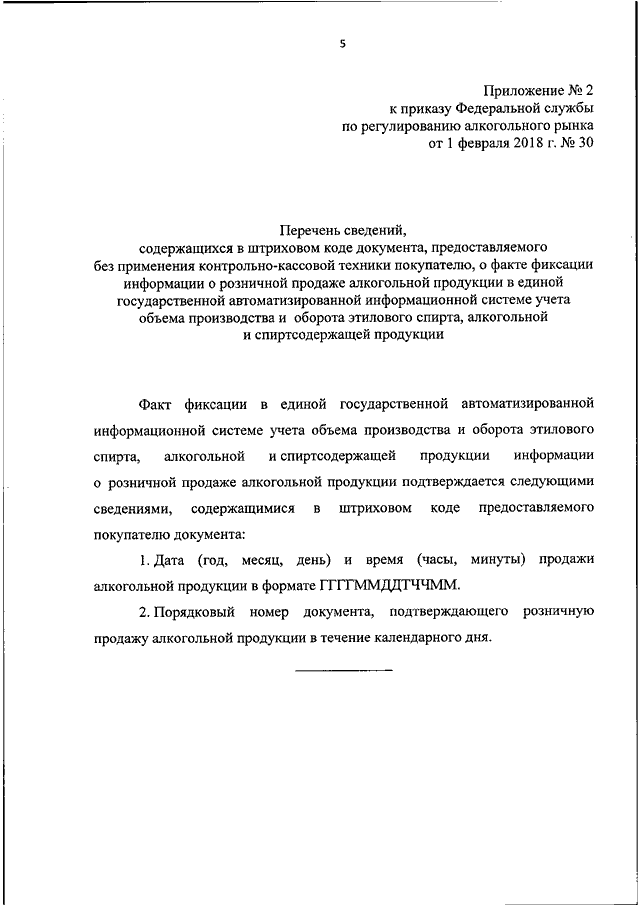 5

Приложение № 2
к приказу Федеральной службы
по регулированию алкогольного рынка
от 1 февраля 2018 г. № 30

Перечень сведений,
содержащихся в штриховом коде документа, предоставляемого без применения контрольно-кассовой техники покупателю, о факте фиксации информации о розничной продаже алкогольной продукции в единой государственной автоматизированной информационной системе учета объема производства и оборота этилового спирта, алкогольной и спиртсодержащей продукции

Факт фиксации в единой государственной автоматизированной информационной системе учета объема производства и оборота этилового спирта, алкогольной и спиртсодержащей продукции информации о розничной продаже алкогольной продукции подтверждается следующими сведениями, содержащимися в штриховом коде предоставляемого покупателю документа:

1. Дата (год, месяц, день) и время (часы, минуты) продажи алкогольной продукции в формате ГГГГММДДТЧЧММ.

2. Порядковый номер документа, подтверждающего розничную продажу алкогольной продукции в течение календарного дня.